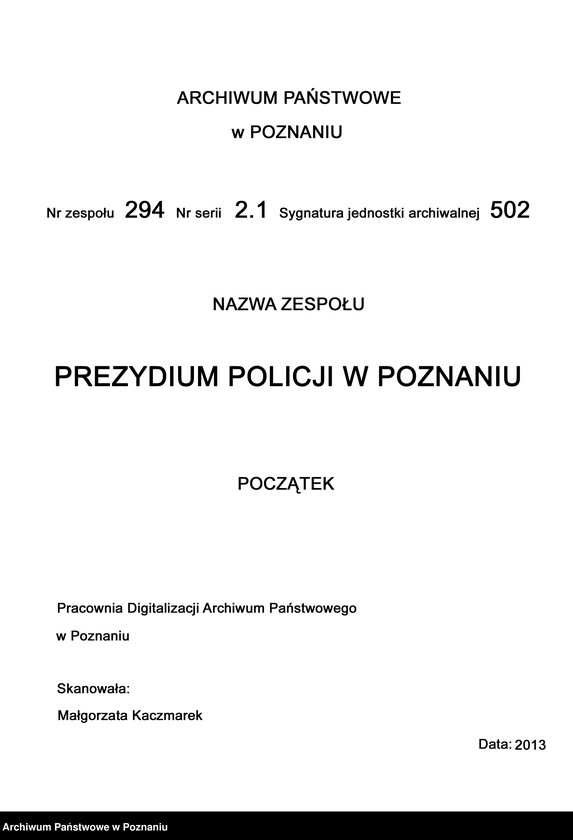 ARCHIWUM PAŃSTWOWE
w POZNANIU

Nr zespołu 294 Nr serii 2.1 Sygnatura jednostki archiwalnej 502

NAZWA ZESPOŁU

PREZYDIUM POLICJI W POZNANIU

POCZĄTEK

Pracownia Digitalizacji Archiwum Państwowego
w Poznaniu

Skanowała:
Małgorzata Kaczmarek

Data: 2013

Archiwum Państwowe w Poznaniu